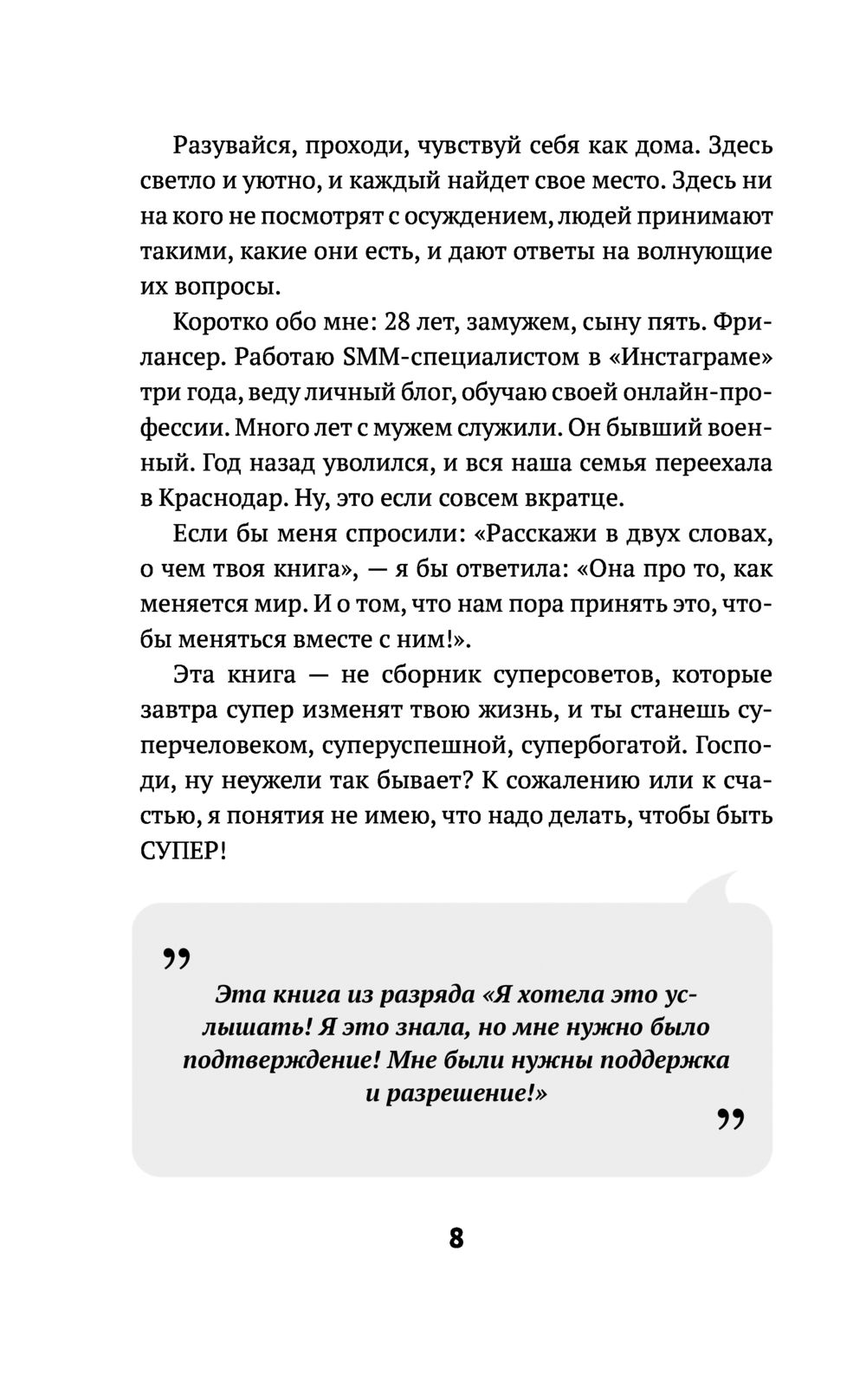 Разувайся, проходи, чувствуй себя как дома. Здесь светло и уютно, и каждый найдет свое место. Здесь ни на кого не посмотрят с осуждением, людей принимают такими, какие они есть, и дают ответы на волнующие их вопросы.

Коротко обо мне: 28 лет, замужем, сыну пять. Фрилансер. Работаю SMM-специалистом в «Инстаграме» три года, веду личный блог, обучаю своей онлайн-профессии. Много лет с мужем служили. Он бывший военный. Год назад уволился, и вся наша семья переехала в Краснодар. Ну, это если совсем вкратце.

Если бы меня спросили: «Расскажи в двух словах, о чем твоя книга», — я бы ответила: «Она про то, как меняется мир. И о том, что нам пора принять это, чтобы меняться вместе с ним!».

Эта книга — не сборник суперсоветов, которые завтра супер изменят твою жизнь, и ты станешь суперчеловеком, суперуспешной, супербогатой. Господи, ну неужели так бывает? К сожалению или к счастью, я понятия не имею, что надо делать, чтобы быть СУПЕР!

„

Эта книга из разряда «Я хотела это услышать! Я это знала, но мне нужно было подтверждение! Мне были нужны поддержка и разрешение!»

„

8